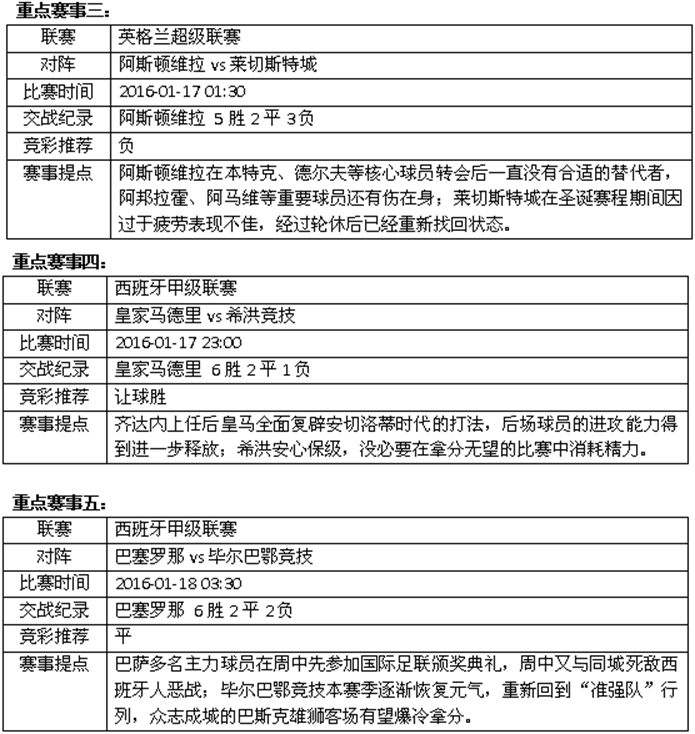 重点赛事三：

| 联赛 | 英格兰超级联赛 |
|---|---|
| 对阵 | 阿斯顿维拉 vs 莱切斯特城 |
| 比赛时间 | 2016-01-17 01:30 |
| 交战纪录 | 阿斯顿维拉 5 胜 2 平 3 负 |
| 竞彩推荐 | 负 |
| 赛事提点 | 阿斯顿维拉在本特克、德尔夫等核心球员转会后一直没有合适的替代者，阿邦拉霍、阿马维等重要球员还有伤在身；莱切斯特城在圣诞赛程期间因过于疲劳表现不佳，经过轮休后已经重新找回状态。 |

重点赛事四：

| 联赛 | 西班牙甲级联赛 |
|---|---|
| 对阵 | 皇家马德里 vs 希洪竞技 |
| 比赛时间 | 2016-01-17 23:00 |
| 交战纪录 | 皇家马德里 6 胜 2 平 1 负 |
| 竞彩推荐 | 让球胜 |
| 赛事提点 | 齐达内上任后皇马全面复辟安切洛蒂时代的打法，后场球员的进攻能力得到进一步释放；希洪安心保级，没必要在拿分无望的比赛中消耗精力。 |

重点赛事五：

| 联赛 | 西班牙甲级联赛 |
|---|---|
| 对阵 | 巴塞罗那 vs 毕尔巴鄂竞技 |
| 比赛时间 | 2016-01-18 03:30 |
| 交战纪录 | 巴塞罗那 6 胜 2 平 2 负 |
| 竞彩推荐 | 平 |
| 赛事提点 | 巴萨多名主力球员在周中先参加国际足联颁奖典礼，周中又与同城死敌西班牙人恶战；毕尔巴鄂竞技本赛季逐渐恢复元气，重新回到“准强队”行列，众志成城的巴斯克雄狮客场有望爆冷拿分。 |